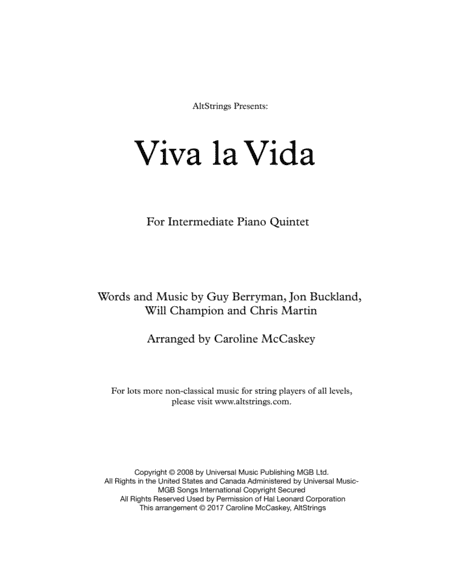 AltStrings Presents:

Viva la Vida

For Intermediate Piano Quintet

Words and Music by Guy Berryman, Jon Buckland, Will Champion and Chris Martin

Arranged by Caroline McCaskey

For lots more non-classical music for string players of all levels, please visit www.altstrings.com.

Copyright © 2008 by Universal Music Publishing MGB Ltd.
All Rights in the United States and Canada Administered by Universal Music-MGB Songs International Copyright Secured
All Rights Reserved Used by Permission of Hal Leonard Corporation
This arrangement © 2017 Caroline McCaskey, AltStrings